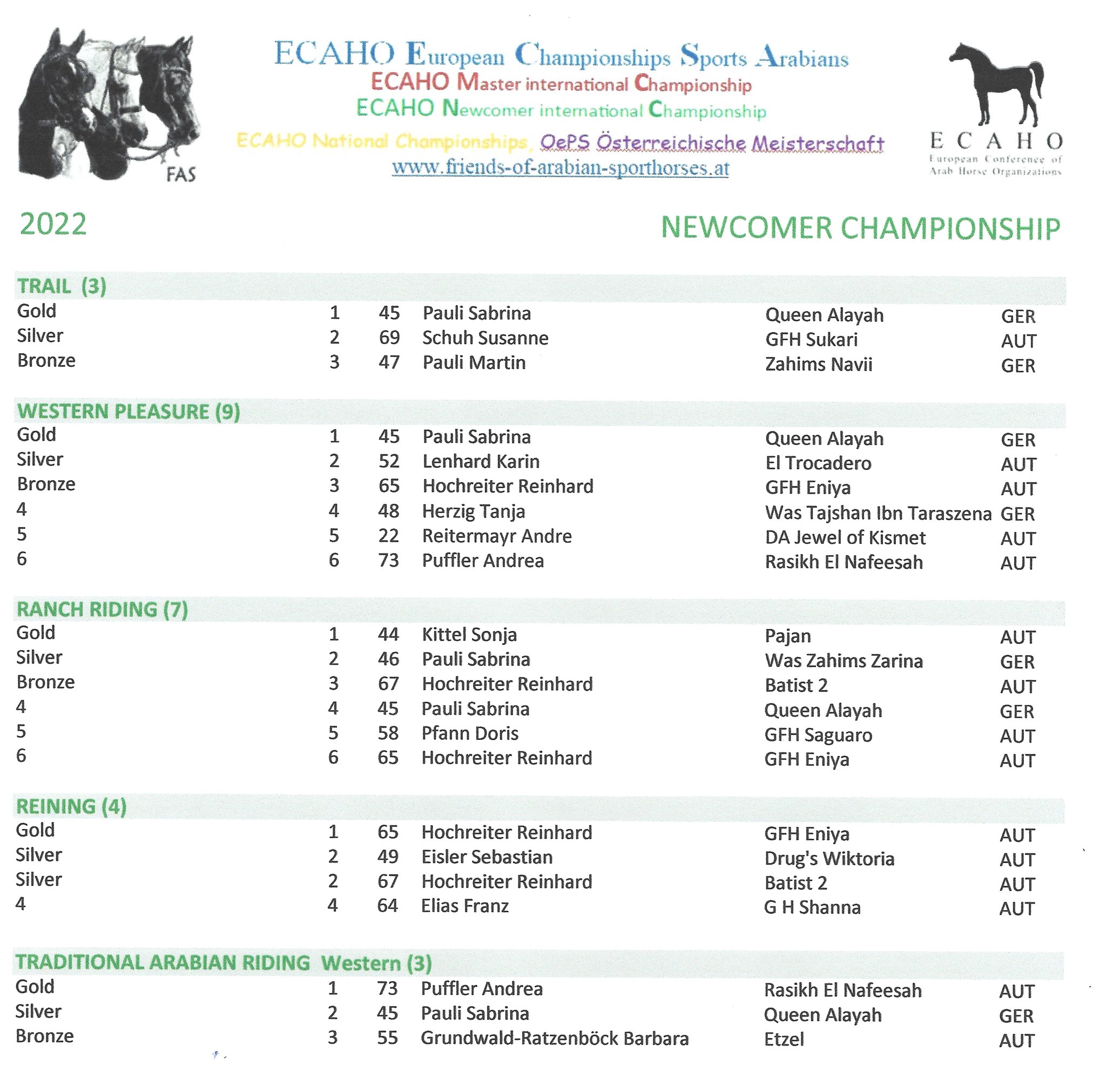 FAS

ECAHO European Championships Sports Arabians
ECAHO Master international Championship
ECAHO Newcomer international Championship
ECAHO National Championships, OePS Österreichische Meisterschaft
www.friends-of-arabian-sporthorses.at

ECAHO
European Conference of Arab Horse Organizations

2022

NEWCOMER CHAMPIONSHIP

TRAIL (3)

| | | | | | |
|---|---|---|---|---|---|
| Gold | 1 | 45 | Pauli Sabrina | Queen Alayah | GER |
| Silver | 2 | 69 | Schuh Susanne | GFH Sukari | AUT |
| Bronze | 3 | 47 | Pauli Martin | Zahims Navii | GER |

WESTERN PLEASURE (9)

| | | | | | |
|---|---|---|---|---|---|
| Gold | 1 | 45 | Pauli Sabrina | Queen Alayah | GER |
| Silver | 2 | 52 | Lenhard Karin | El Trocadero | AUT |
| Bronze | 3 | 65 | Hochreiter Reinhard | GFH Eniya | AUT |
| 4 | 4 | 48 | Herzig Tanja | Was Tajshan Ibn Taraszena | GER |
| 5 | 5 | 22 | Reitermayr Andre | DA Jewel of Kismet | AUT |
| 6 | 6 | 73 | Puffler Andrea | Rasikh El Nafeesah | AUT |

RANCH RIDING (7)

| | | | | | |
|---|---|---|---|---|---|
| Gold | 1 | 44 | Kittel Sonja | Pajan | AUT |
| Silver | 2 | 46 | Pauli Sabrina | Was Zahims Zarina | GER |
| Bronze | 3 | 67 | Hochreiter Reinhard | Batist 2 | AUT |
| 4 | 4 | 45 | Pauli Sabrina | Queen Alayah | GER |
| 5 | 5 | 58 | Pfann Doris | GFH Saguaro | AUT |
| 6 | 6 | 65 | Hochreiter Reinhard | GFH Eniya | AUT |

REINING (4)

| | | | | | |
|---|---|---|---|---|---|
| Gold | 1 | 65 | Hochreiter Reinhard | GFH Eniya | AUT |
| Silver | 2 | 49 | Eisler Sebastian | Drug's Wiktoria | AUT |
| Silver | 2 | 67 | Hochreiter Reinhard | Batist 2 | AUT |
| 4 | 4 | 64 | Elias Franz | G H Shanna | AUT |

TRADITIONAL ARABIAN RIDING Western (3)

| | | | | | |
|---|---|---|---|---|---|
| Gold | 1 | 73 | Puffler Andrea | Rasikh El Nafeesah | AUT |
| Silver | 2 | 45 | Pauli Sabrina | Queen Alayah | GER |
| Bronze | 3 | 55 | Grundwald-Ratzenböck Barbara | Etzel | AUT |